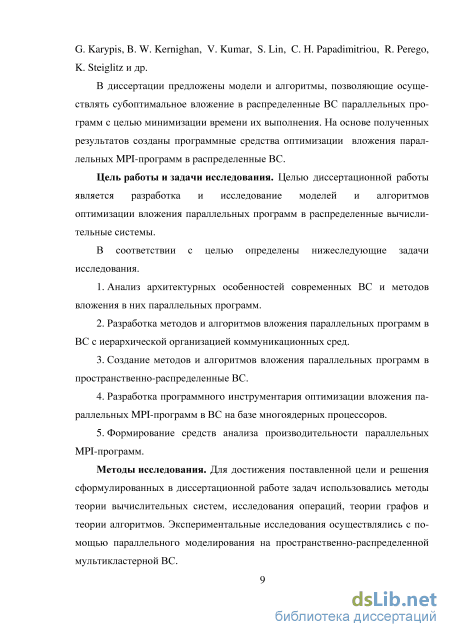 G. Karypis, B. W. Kernighan, V. Kumar, S. Lin, C. H. Papadimitriou, R. Perego, K. Steiglitz и др.

В диссертации предложены модели и алгоритмы, позволяющие осуществлять субоптимальное вложение в распределенные ВС параллельных программ с целью минимизации времени их выполнения. На основе полученных результатов созданы программные средства оптимизации вложения параллельных MPI-программ в распределенные ВС.

Цель работы и задачи исследования. Целью диссертационной работы является разработка и исследование моделей и алгоритмов оптимизации вложения параллельных программ в распределенные вычислительные системы.

В соответствии с целью определены нижеследующие задачи исследования.

1. Анализ архитектурных особенностей современных ВС и методов вложения в них параллельных программ.

2. Разработка методов и алгоритмов вложения параллельных программ в ВС с иерархической организацией коммуникационных сред.

3. Создание методов и алгоритмов вложения параллельных программ в пространственно-распределенные ВС.

4. Разработка программного инструментария оптимизации вложения параллельных MPI-программ в ВС на базе многоядерных процессоров.

5. Формирование средств анализа производительности параллельных MPI-программ.

Методы исследования. Для достижения поставленной цели и решения сформулированных в диссертационной работе задач использовались методы теории вычислительных систем, исследования операций, теории графов и теории алгоритмов. Экспериментальные исследования осуществлялись с помощью параллельного моделирования на пространственно-распределенной мультикластерной ВС.

9

dsLib.net
библиотека диссертаций